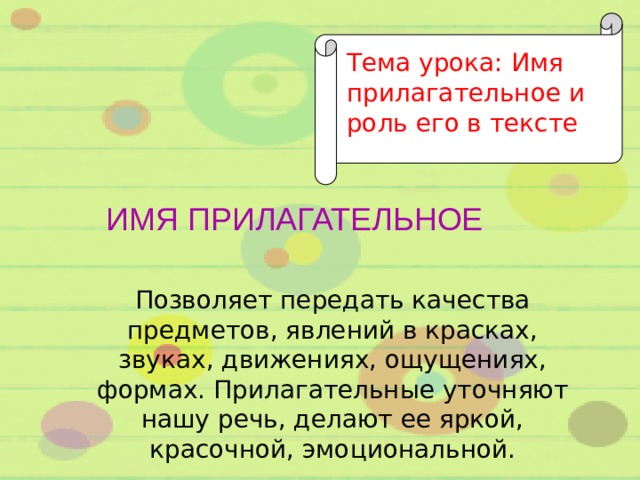 Тема урока: Имя прилагательное и роль его в тексте

ИМЯ ПРИЛАГАТЕЛЬНОЕ

Позволяет передать качества предметов, явлений в красках, звуках, движениях, ощущениях, формах. Прилагательные уточняют нашу речь, делают ее яркой, красочной, эмоциональной.